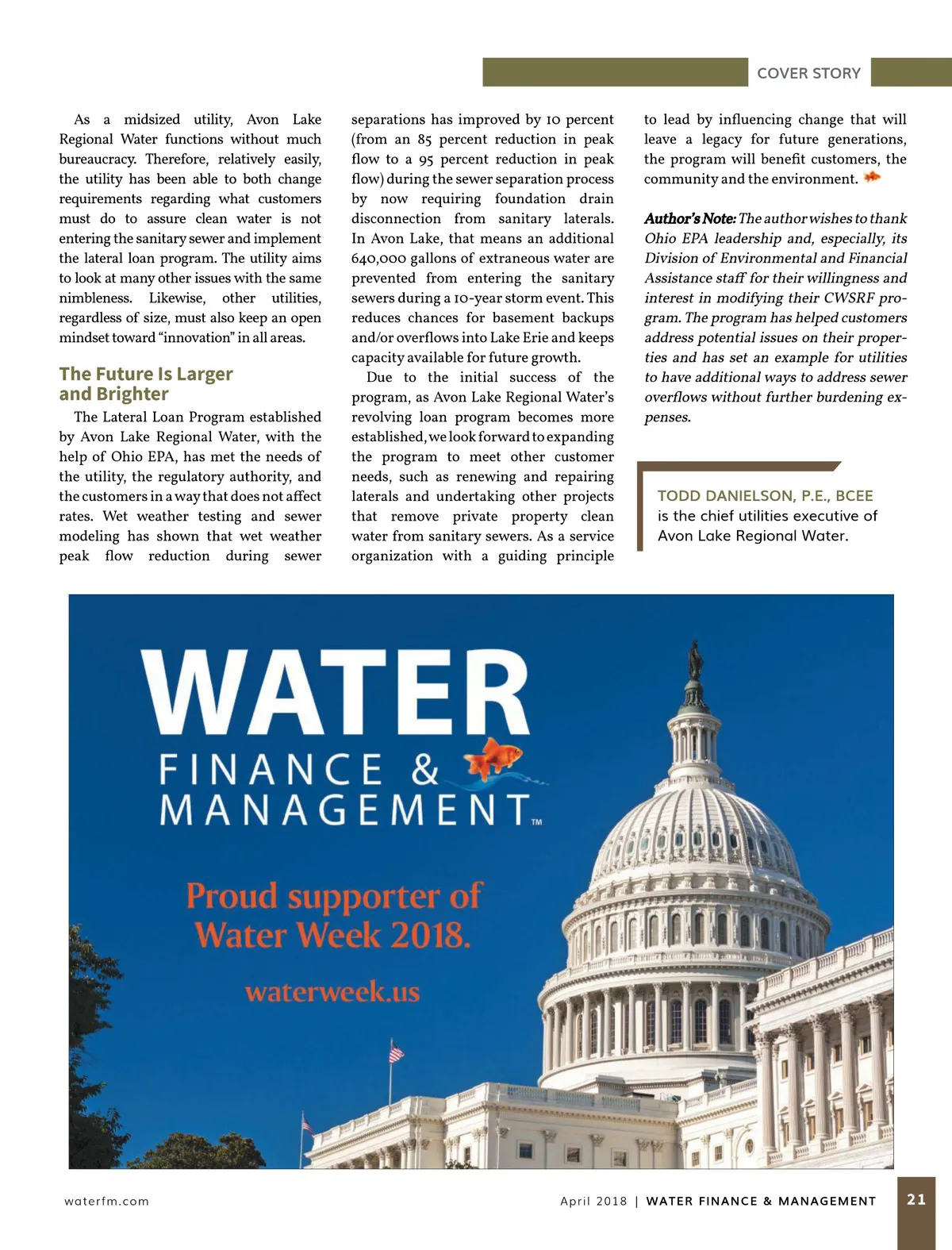 COVER STORY

As a midsized utility, Avon Lake Regional Water functions without much bureaucracy. Therefore, relatively easily, the utility has been able to both change requirements regarding what customers must do to assure clean water is not entering the sanitary sewer and implement the lateral loan program. The utility aims to look at many other issues with the same nimbleness. Likewise, other utilities, regardless of size, must also keep an open mindset toward "innovation" in all areas.

The Future Is Larger and Brighter

The Lateral Loan Program established by Avon Lake Regional Water, with the help of Ohio EPA, has met the needs of the utility, the regulatory authority, and the customers in a way that does not affect rates. Wet weather testing and sewer modeling has shown that wet weather peak flow reduction during sewer separations has improved by 10 percent (from an 85 percent reduction in peak flow to a 95 percent reduction in peak flow) during the sewer separation process by now requiring foundation drain disconnection from sanitary laterals. In Avon Lake, that means an additional 640,000 gallons of extraneous water are prevented from entering the sanitary sewers during a 10-year storm event. This reduces chances for basement backups and/or overflows into Lake Erie and keeps capacity available for future growth.

Due to the initial success of the program, as Avon Lake Regional Water's revolving loan program becomes more established, we look forward to expanding the program to meet other customer needs, such as renewing and repairing laterals and undertaking other projects that remove private property clean water from sanitary sewers. As a service organization with a guiding principle to lead by influencing change that will leave a legacy for future generations, the program will benefit customers, the community and the environment.

Author's Note: The author wishes to thank Ohio EPA leadership and, especially, its Division of Environmental and Financial Assistance staff for their willingness and interest in modifying their CWSRF program. The program has helped customers address potential issues on their properties and has set an example for utilities to have additional ways to address sewer overflows without further burdening expenses.

TODD DANIELSON, P.E., BCEE is the chief utilities executive of Avon Lake Regional Water.

WATER FINANCE & MANAGEMENT™

Proud supporter of Water Week 2018.

waterweek.us

waterfm.com

April 2018 | WATER FINANCE & MANAGEMENT

21